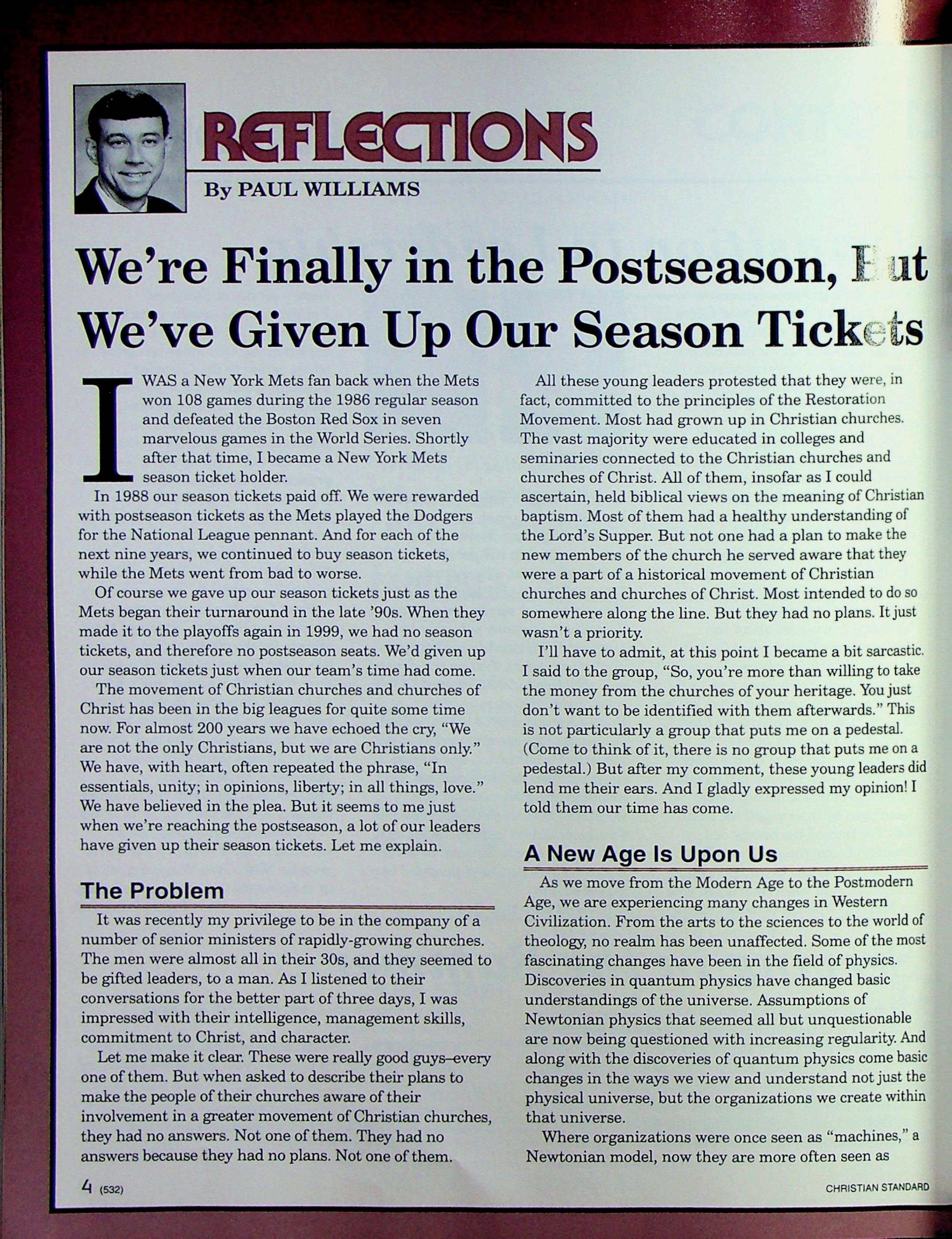 REFLECTIONS

By PAUL WILLIAMS

We're Finally in the Postseason, But We've Given Up Our Season Tickets

I WAS a New York Mets fan back when the Mets won 108 games during the 1986 regular season and defeated the Boston Red Sox in seven marvelous games in the World Series. Shortly after that time, I became a New York Mets season ticket holder.

In 1988 our season tickets paid off. We were rewarded with postseason tickets as the Mets played the Dodgers for the National League pennant. And for each of the next nine years, we continued to buy season tickets, while the Mets went from bad to worse.

Of course we gave up our season tickets just as the Mets began their turnaround in the late '90s. When they made it to the playoffs again in 1999, we had no season tickets, and therefore no postseason seats. We'd given up our season tickets just when our team's time had come.

The movement of Christian churches and churches of Christ has been in the big leagues for quite some time now. For almost 200 years we have echoed the cry, "We are not the only Christians, but we are Christians only." We have, with heart, often repeated the phrase, "In essentials, unity; in opinions, liberty; in all things, love." We have believed in the plea. But it seems to me just when we're reaching the postseason, a lot of our leaders have given up their season tickets. Let me explain.

The Problem

It was recently my privilege to be in the company of a number of senior ministers of rapidly-growing churches. The men were almost all in their 30s, and they seemed to be gifted leaders, to a man. As I listened to their conversations for the better part of three days, I was impressed with their intelligence, management skills, commitment to Christ, and character.

Let me make it clear. These were really good guys–every one of them. But when asked to describe their plans to make the people of their churches aware of their involvement in a greater movement of Christian churches, they had no answers. Not one of them. They had no answers because they had no plans. Not one of them.

All these young leaders protested that they were, in fact, committed to the principles of the Restoration Movement. Most had grown up in Christian churches. The vast majority were educated in colleges and seminaries connected to the Christian churches and churches of Christ. All of them, insofar as I could ascertain, held biblical views on the meaning of Christian baptism. Most of them had a healthy understanding of the Lord's Supper. But not one had a plan to make the new members of the church he served aware that they were a part of a historical movement of Christian churches and churches of Christ. Most intended to do so somewhere along the line. But they had no plans. It just wasn't a priority.

I'll have to admit, at this point I became a bit sarcastic. I said to the group, "So, you're more than willing to take the money from the churches of your heritage. You just don't want to be identified with them afterwards." This is not particularly a group that puts me on a pedestal. (Come to think of it, there is no group that puts me on a pedestal.) But after my comment, these young leaders did lend me their ears. And I gladly expressed my opinion! I told them our time has come.

A New Age Is Upon Us

As we move from the Modern Age to the Postmodern Age, we are experiencing many changes in Western Civilization. From the arts to the sciences to the world of theology, no realm has been unaffected. Some of the most fascinating changes have been in the field of physics. Discoveries in quantum physics have changed basic understandings of the universe. Assumptions of Newtonian physics that seemed all but unquestionable are now being questioned with increasing regularity. And along with the discoveries of quantum physics come basic changes in the ways we view and understand not just the physical universe, but the organizations we create within that universe.

Where organizations were once seen as "machines," a Newtonian model, now they are more often seen as

4 (532)

CHRISTIAN STANDARD